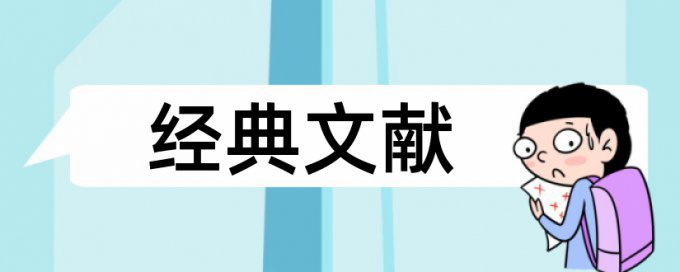 经典文献